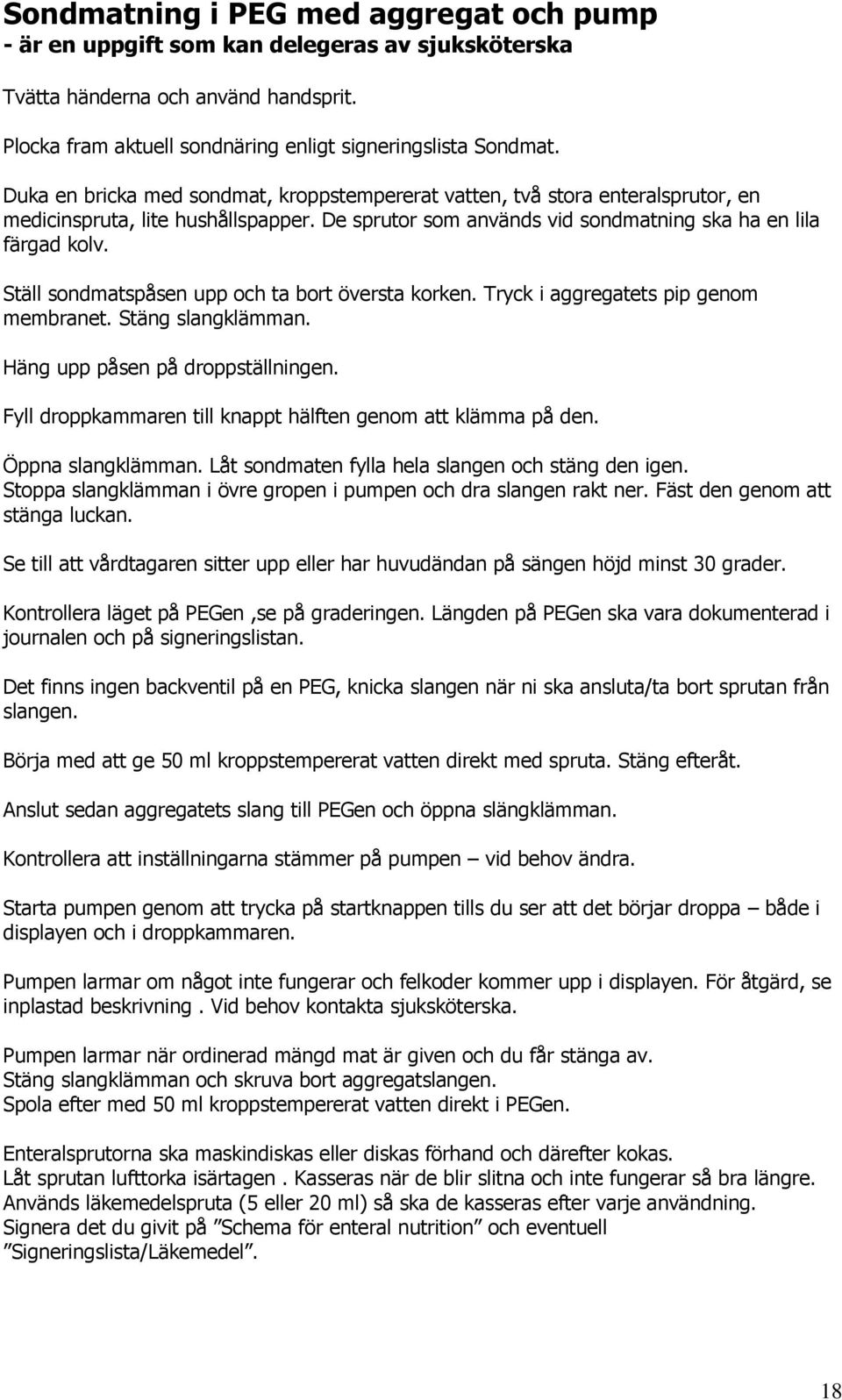 Sondmatning i PEG med aggregat och pump
- är en uppgift som kan delegeras av sjuksköterska

Tvätta händerna och använd handsprit.

Plocka fram aktuell sondnäring enligt signeringslista Sondmat.

Duka en bricka med sondmat, kroppstempererat vatten, två stora enteralsprutor, en medicinspruta, lite hushållspapper. De sprutor som används vid sondmatning ska ha en lila färgad kolv.

Ställ sondmatspåsen upp och ta bort översta korken. Tryck i aggregatets pip genom membranet. Stäng slangklämman.

Häng upp påsen på droppställningen.

Fyll droppkammaren till knappt hälften genom att klämma på den.

Öppna slangklämman. Låt sondmaten fylla hela slangen och stäng den igen. Stoppa slangklämman i övre gropen i pumpen och dra slangen rakt ner. Fäst den genom att stänga luckan.

Se till att vårdtagaren sitter upp eller har huvudändan på sängen höjd minst 30 grader.

Kontrollera läget på PEGen ,se på graderingen. Längden på PEGen ska vara dokumenterad i journalen och på signeringslistan.

Det finns ingen backventil på en PEG, knicka slangen när ni ska ansluta/ta bort sprutan från slangen.

Börja med att ge 50 ml kroppstempererat vatten direkt med spruta. Stäng efteråt.

Anslut sedan aggregatets slang till PEGen och öppna slängklämman.

Kontrollera att inställningarna stämmer på pumpen – vid behov ändra.

Starta pumpen genom att trycka på startknappen tills du ser att det börjar droppa – både i displayen och i droppkammaren.

Pumpen larmar om något inte fungerar och felkoder kommer upp i displayen. För åtgärd, se inplastad beskrivning . Vid behov kontakta sjuksköterska.

Pumpen larmar när ordinerad mängd mat är given och du får stänga av.
Stäng slangklämman och skruva bort aggregatslangen.
Spola efter med 50 ml kroppstempererat vatten direkt i PEGen.

Enteralsprutorna ska maskindiskas eller diskas förhand och därefter kokas.
Låt sprutan lufttorka isärtagen . Kasseras när de blir slitna och inte fungerar så bra längre.
Används läkemedelspruta (5 eller 20 ml) så ska de kasseras efter varje användning.
Signera det du givit på ”Schema för enteral nutrition” och eventuell ”Signeringslista/Läkemedel”.

18